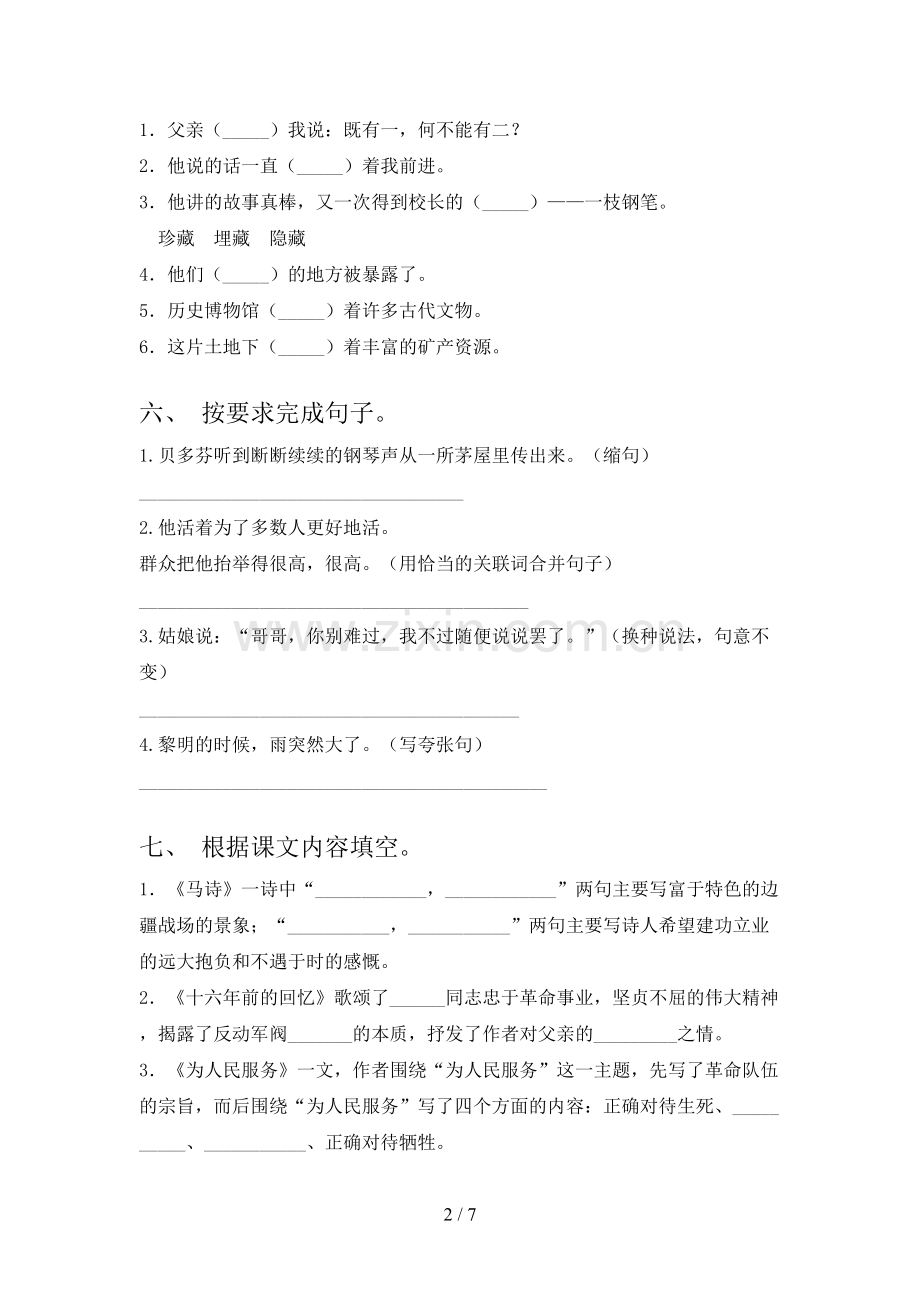 1.父亲（____）我说：既有一，何不能有二？
2.他说的话一直（____）着我前进。
3.他讲的故事真棒，又一次得到校长的（____）——一枝钢笔。

珍藏 埋藏 隐藏

4.他们（____）的地方被暴露了。
5.历史博物馆（____）着许多古代文物。
6.这片土地下（____）着丰富的矿产资源。

六、 按要求完成句子。

1.贝多芬听到断断续续的钢琴声从一所茅屋里传出来。（缩句）

____

2.他活着为了多数人更好地活。
群众把他抬举得很高，很高。（用恰当的关联词合并句子）

____

3.姑娘说：“哥哥，你别难过，我不过随便说说罢了。”（换种说法，句意不变）

____

4.黎明的时候，雨突然大了。（写夸张句）

____

七、 根据课文内容填空。

1.《马诗》一诗中“____，____”两句主要写富于特色的边疆战场的景象；“____，____”两句主要写诗人希望建功立业的远大抱负和不遇于时的感慨。

2.《十六年前的回忆》歌颂了____同志忠于革命事业，坚贞不屈的伟大精神，揭露了反动军阀____的本质，抒发了作者对父亲的____之情。

3.《为人民服务》一文，作者围绕“为人民服务”这一主题，先写了革命队伍的宗旨，而后围绕“为人民服务”写了四个方面的内容：正确对待生死、____、____、正确对待牺牲。

2 / 7

www.zixin.com.cn